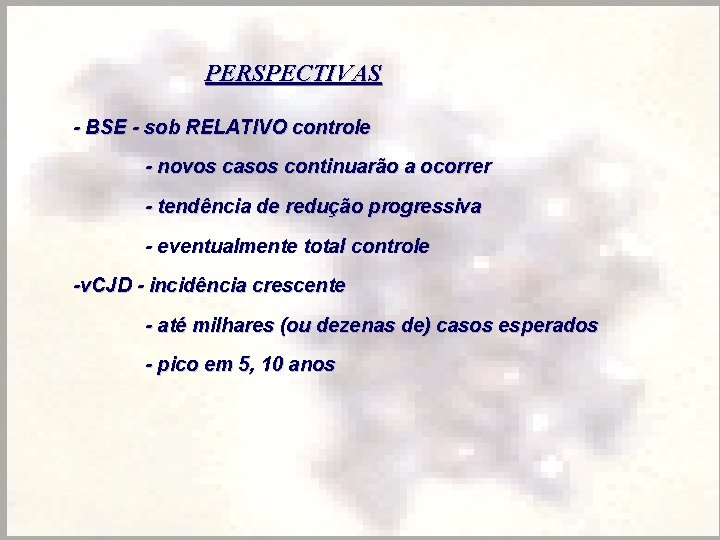 PERSPECTIVAS

- BSE - sob RELATIVO controle

- novos casos continuarão a ocorrer

- tendência de redução progressiva

- eventualmente total controle

-vCJD - incidência crescente

- até milhares (ou dezenas de) casos esperados

- pico em 5, 10 anos